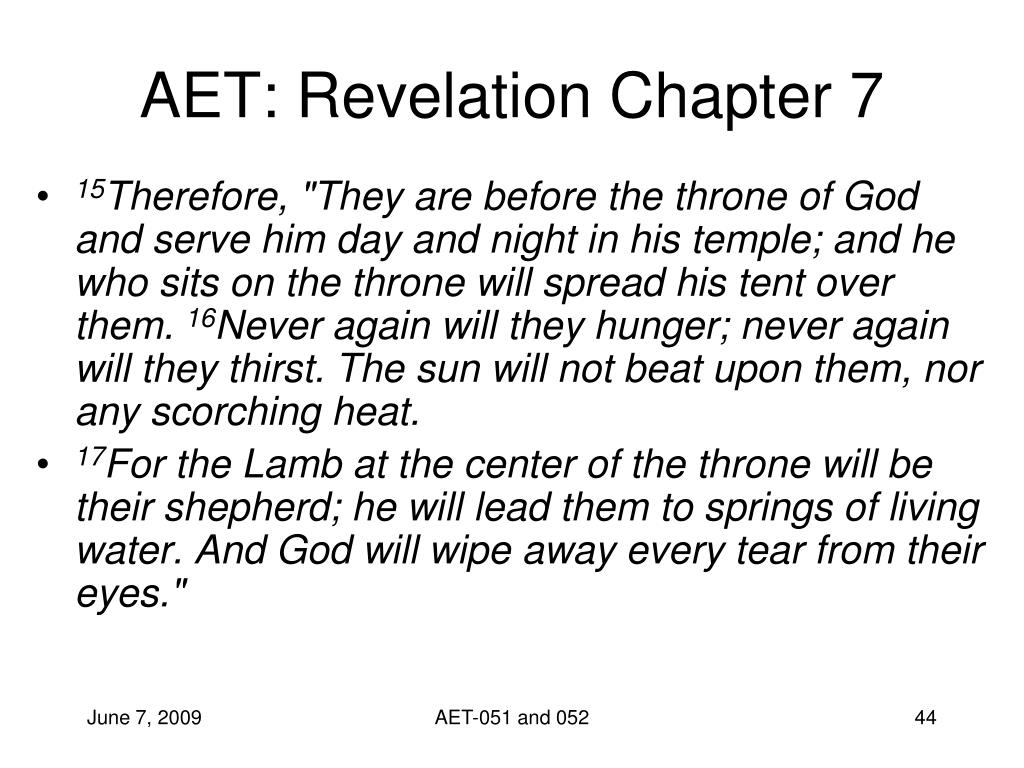 AET: Revelation Chapter 7

• $^{15}$Therefore, "They are before the throne of God and serve him day and night in his temple; and he who sits on the throne will spread his tent over them. $^{16}$Never again will they hunger; never again will they thirst. The sun will not beat upon them, nor any scorching heat.
• $^{17}$For the Lamb at the center of the throne will be their shepherd; he will lead them to springs of living water. And God will wipe away every tear from their eyes."

June 7, 2009 AET-051 and 052 44